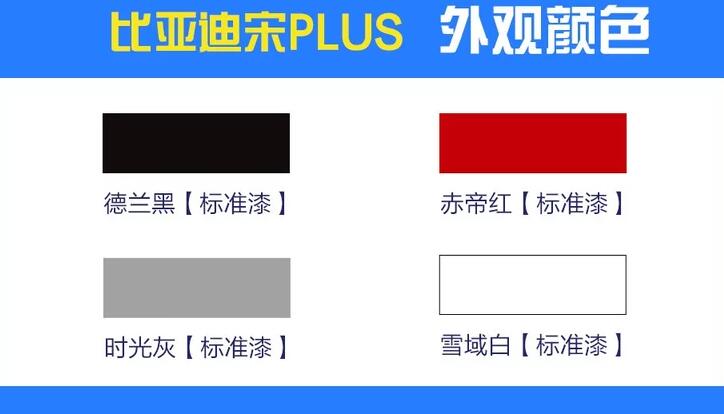 比亚迪宋PLUS 外观颜色

德兰黑【标准漆】

赤帝红【标准漆】

时光灰【标准漆】

雪域白【标准漆】